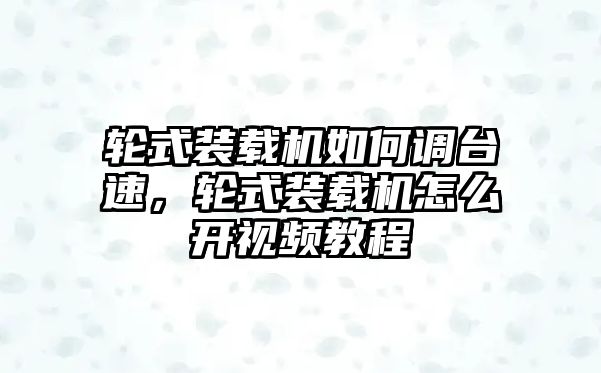 轮式装载机如何调台速，轮式装载机怎么开视频教程